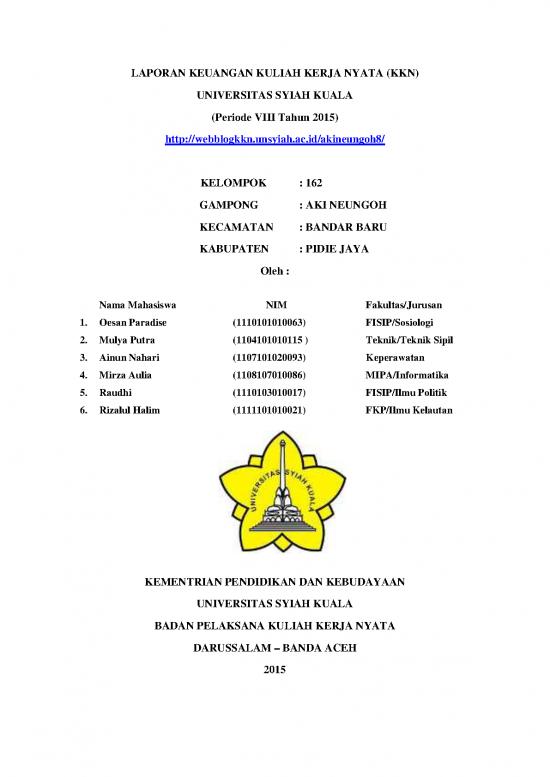 LAPORAN KEUANGAN KULIAH KERJA NYATA (KKN)

UNIVERSITAS SYIAH KUALA

(Periode VIII Tahun 2015)

http://webblogkkn.unsyiah.ac.id/akineungoh8/

KELOMPOK : 162

GAMPONG : AKI NEUNGOH

KECAMATAN : BANDAR BARU

KABUPATEN : PIDIE JAYA

Oleh :

| | Nama Mahasiswa | NIM | Fakultas/Jurusan |
|---|---|---|---|
| 1. | Oesan Paradise | (1110101010063) | FISIP/Sosiologi |
| 2. | Mulya Putra | (1104101010115 ) | Teknik/Teknik Sipil |
| 3. | Ainun Nahari | (1107101020093) | Keperawatan |
| 4. | Mirza Aulia | (1108107010086) | MIPA/Informatika |
| 5. | Raudhi | (1110103010017) | FISIP/Ilmu Politik |
| 6. | Rizalul Halim | (1111101010021) | FKP/Ilmu Kelautan |

UNIVERSITAS SYIAH KUALA

KEMENTRIAN PENDIDIKAN DAN KEBUDAYAAN

UNIVERSITAS SYIAH KUALA

BADAN PELAKSANA KULIAH KERJA NYATA

DARUSSALAM – BANDA ACEH

2015